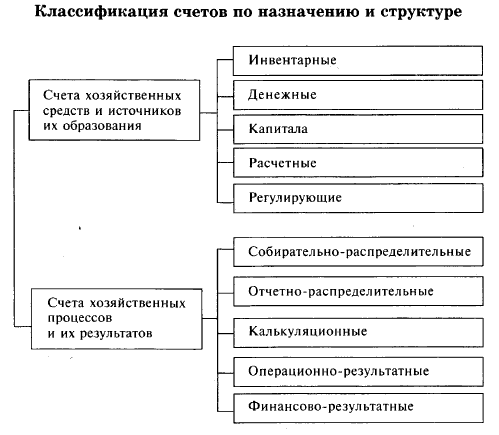 Классификация счетов по назначению и структуре

Счета хозяйственных средств и источников их образования

Инвентарные

Денежные

Капитала

Расчетные

Регулирующие

Счета хозяйственных процессов и их результатов

Собирательно-распределительные

Отчетно-распределительные

Калькуляционные

Операционно-результатные

Финансово-результатные